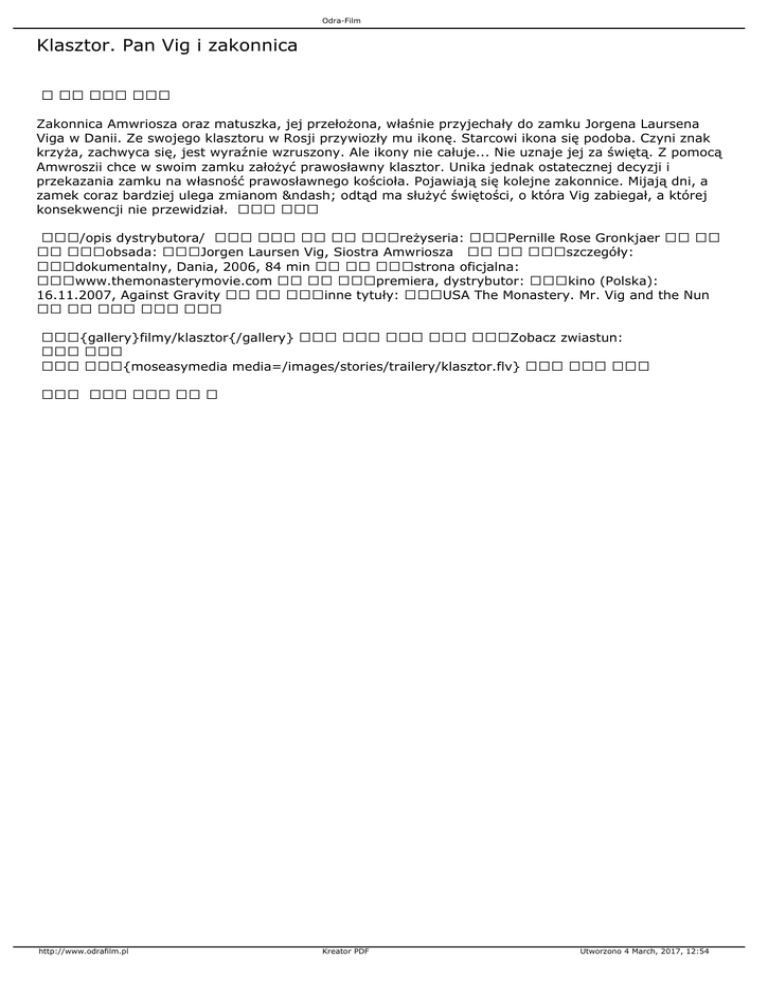 Odra-Film

Klasztor. Pan Vig i zakonnica

□ □□ □□□ □□□

Zakonnica Amwriosza oraz matuszka, jej przełożona, właśnie przyjechały do zamku Jorgena Laursena Viga w Danii. Ze swojego klasztoru w Rosji przywiozły mu ikonę. Starcowi ikona się podoba. Czyni znak krzyża, zachwyca się, jest wyraźnie wzruszony. Ale ikony nie całuje... Nie uznaje jej za świętą. Z pomocą Amwroszii chce w swoim zamku założyć prawosławny klasztor. Unika jednak ostatecznej decyzji i przekazania zamku na własność prawosławnego kościoła. Pojawiają się kolejne zakonnice. Mijają dni, a zamek coraz bardziej ulega zmianom &ndash; odtąd ma służyć świętości, o która Vig zabiegał, a której konsekwencji nie przewidział. □□□ □□□

□□□/opis dystrybutora/ □□□ □□□ □□ □□ □□□reżyseria: □□□Pernille Rose Gronkjaer □□ □□ □□ □□□obsada: □□□Jorgen Laursen Vig, Siostra Amwriosza □□ □□ □□□szczegóły: □□□dokumentalny, Dania, 2006, 84 min □□ □□ □□□strona oficjalna: □□□www.themonasterymovie.com □□ □□ □□□premiera, dystrybutor: □□□kino (Polska): 16.11.2007, Against Gravity □□ □□ □□□inne tytuły: □□□USA The Monastery. Mr. Vig and the Nun □□ □□ □□□ □□□ □□□

□□□{gallery}filmy/klasztor{/gallery} □□□ □□□ □□□ □□□ □□□Zobacz zwiastun: □□□ □□□
□□□ □□□{moseasymedia media=/images/stories/trailery/klasztor.flv} □□□ □□□ □□□

□□□ □□□ □□□ □□ □

http://www.odrafilm.pl Kreator PDF Utworzono 4 March, 2017, 12:54